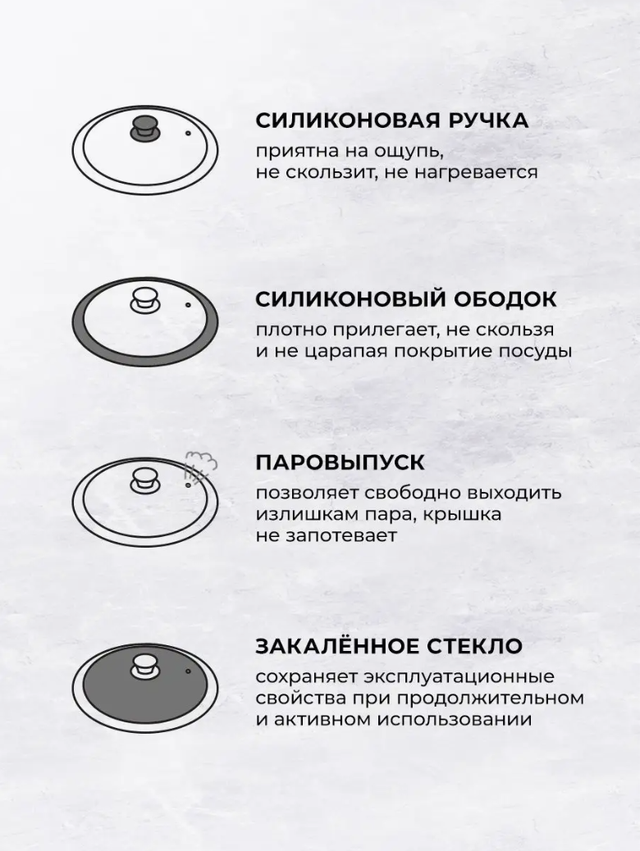 СИЛИКОНОВАЯ РУЧКА

приятна на ощупь, не скользит, не нагревается

СИЛИКОНОВЫЙ ОБОДОК

плотно прилегает, не скользя и не царапая покрытие посуды

ПАРОВЫПУСК

позволяет свободно выходить излишкам пара, крышка не запотевает

ЗАКАЛЁННОЕ СТЕКЛО

сохраняет эксплуатационные свойства при продолжительном и активном использовании